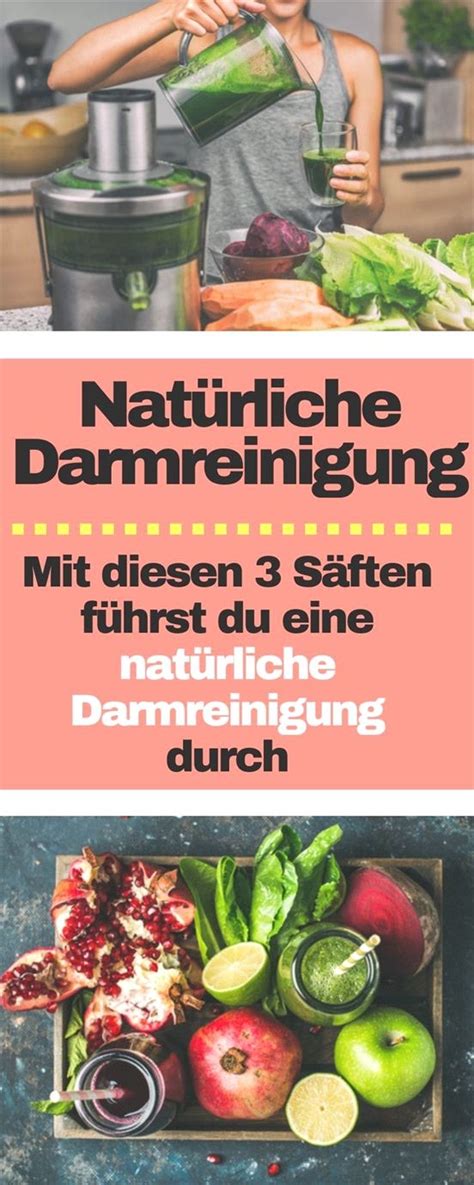 Natürliche Darmreinigung

Mit diesen 3 Säften führst du eine natürliche Darmreinigung durch